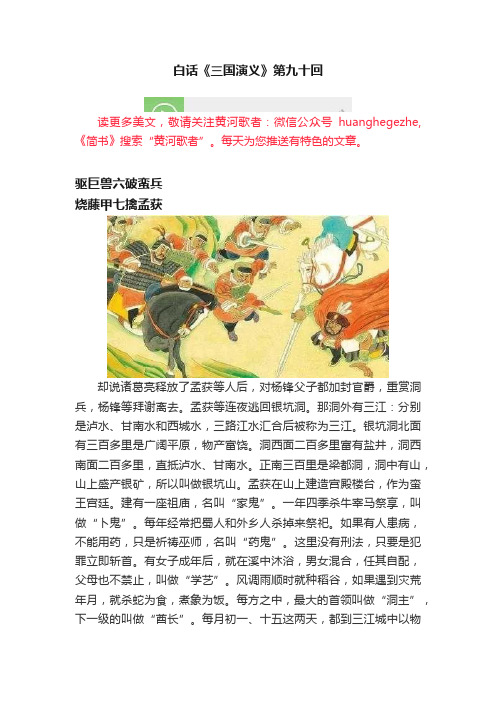 白话《三国演义》第九十回

读更多美文，敬请关注黄河歌者：微信公众号 huanghegezhe,《简书》搜索“黄河歌者”。每天为您推送有特色的文章。

驱巨兽六破蛮兵
烧藤甲七擒孟获

却说诸葛亮释放了孟获等人后，对杨锋父子都加封官爵，重赏洞兵，杨锋等拜谢离去。孟获等连夜逃回银坑洞。那洞外有三江：分别是泸水、甘南水和西城水，三路江水汇合后被称为三江。银坑洞北面有三百多里是广阔平原，物产富饶。洞西面二百多里富有盐井，洞西南面二百多里，直抵泸水、甘南水。正南三百里是梁都洞，洞中有山，山上盛产银矿，所以叫做银坑山。孟获在山上建造宫殿楼台，作为蛮王宫廷。建有一座祖庙，名叫“家鬼”。一年四季杀牛宰马祭享，叫做“卜鬼”。每年经常把蜀人和外乡人杀掉来祭祀。如果有人患病，不能用药，只是祈祷巫师，名叫“药鬼”。这里没有刑法，只要是犯罪立即斩首。有女子成年后，就在溪中沐浴，男女混合，任其自配，父母也不禁止，叫做“学艺”。风调雨顺时就种稻谷，如果遇到灾荒年月，就杀蛇为食，煮象为饭。每方之中，最大的首领叫做“洞主”，下一级的叫做“酋长”。每月初一、十五这两天，都到三江城中以物